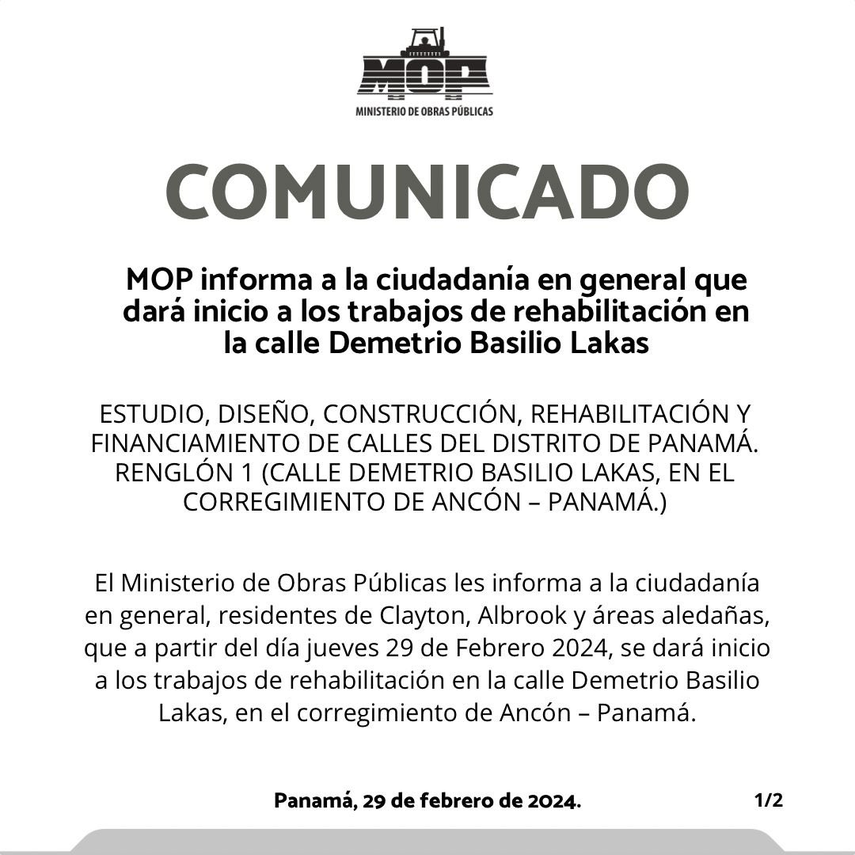 MOP
MINISTERIO DE OBRAS PÚBLICAS

COMUNICADO

MOP informa a la ciudadanía en general que dará inicio a los trabajos de rehabilitación en la calle Demetrio Basilio Lakas

ESTUDIO, DISEÑO, CONSTRUCCIÓN, REHABILITACIÓN Y FINANCIAMIENTO DE CALLES DEL DISTRITO DE PANAMÁ. RENGLÓN 1 (CALLE DEMETRIO BASILIO LAKAS, EN EL CORREGIMIENTO DE ANCÓN – PANAMÁ.)

El Ministerio de Obras Públicas les informa a la ciudadanía en general, residentes de Clayton, Albrook y áreas aledañas, que a partir del día jueves 29 de Febrero 2024, se dará inicio a los trabajos de rehabilitación en la calle Demetrio Basilio Lakas, en el corregimiento de Ancón – Panamá.

Panamá, 29 de febrero de 2024.

1/2